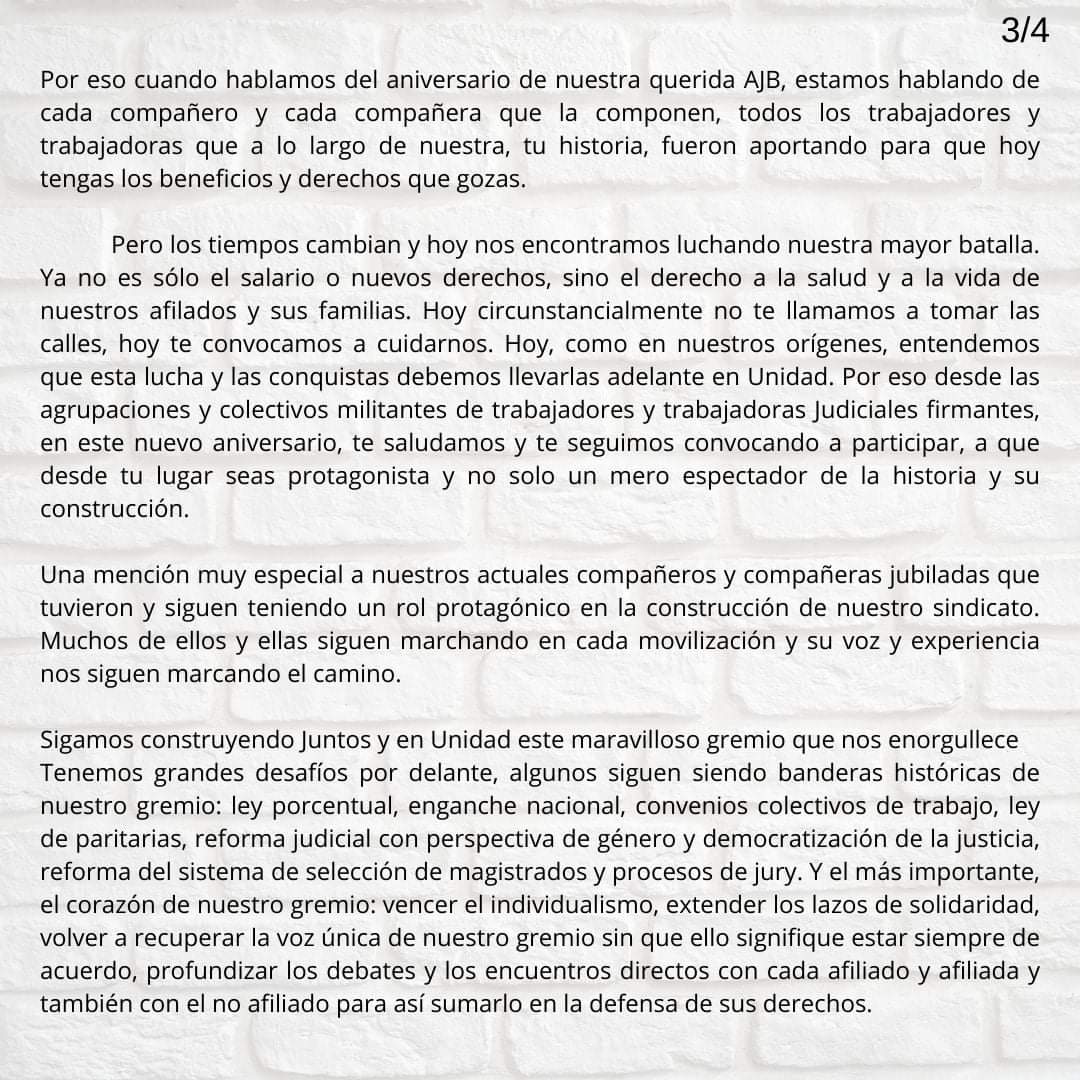 3/4

Por eso cuando hablamos del aniversario de nuestra querida AJB, estamos hablando de cada compañero y cada compañera que la componen, todos los trabajadores y trabajadoras que a lo largo de nuestra, tu historia, fueron aportando para que hoy tengas los beneficios y derechos que gozas.

Pero los tiempos cambian y hoy nos encontramos luchando nuestra mayor batalla. Ya no es sólo el salario o nuevos derechos, sino el derecho a la salud y a la vida de nuestros afilados y sus familias. Hoy circunstancialmente no te llamamos a tomar las calles, hoy te convocamos a cuidarnos. Hoy, como en nuestros orígenes, entendemos que esta lucha y las conquistas debemos llevarlas adelante en Unidad. Por eso desde las agrupaciones y colectivos militantes de trabajadores y trabajadoras Judiciales firmantes, en este nuevo aniversario, te saludamos y te seguimos convocando a participar, a que desde tu lugar seas protagonista y no solo un mero espectador de la historia y su construcción.

Una mención muy especial a nuestros actuales compañeros y compañeras jubiladas que tuvieron y siguen teniendo un rol protagónico en la construcción de nuestro sindicato. Muchos de ellos y ellas siguen marchando en cada movilización y su voz y experiencia nos siguen marcando el camino.

Sigamos construyendo Juntos y en Unidad este maravilloso gremio que nos enorgullece
Tenemos grandes desafíos por delante, algunos siguen siendo banderas históricas de nuestro gremio: ley porcentual, enganche nacional, convenios colectivos de trabajo, ley de paritarias, reforma judicial con perspectiva de género y democratización de la justicia, reforma del sistema de selección de magistrados y procesos de jury. Y el más importante, el corazón de nuestro gremio: vencer el individualismo, extender los lazos de solidaridad, volver a recuperar la voz única de nuestro gremio sin que ello signifique estar siempre de acuerdo, profundizar los debates y los encuentros directos con cada afiliado y afiliada y también con el no afiliado para así sumarlo en la defensa de sus derechos.